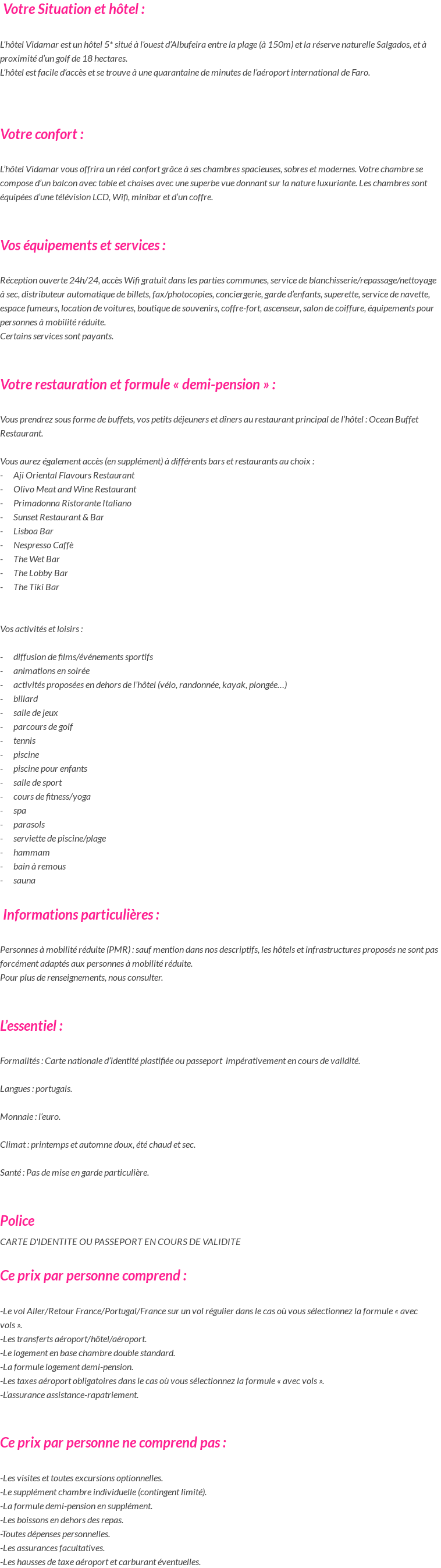 Votre Situation et hôtel :

L'hôtel Vidamar est un hôtel 5* situé à l'ouest d'Albufeira entre la plage (à 150m) et la réserve naturelle Salgados, et à proximité d'un golf de 18 hectares.
L'hôtel est facile d'accès et se trouve à une quarantaine de minutes de l'aéroport international de Faro.

Votre confort :

L'hôtel Vidamar vous offrira un réel confort grâce à ses chambres spacieuses, sobres et modernes. Votre chambre se compose d'un balcon avec table et chaises avec une superbe vue donnant sur la nature luxuriante. Les chambres sont équipées d'une télévision LCD, Wifi, minibar et d'un coffre.

Vos équipements et services :

Réception ouverte 24h/24, accès Wifi gratuit dans les parties communes, service de blanchisserie/repassage/nettoyage à sec, distributeur automatique de billets, fax/photocopies, conciergerie, garde d'enfants, superette, service de navette, espace fumeurs, location de voitures, boutique de souvenirs, coffre-fort, ascenseur, salon de coiffure, équipements pour personnes à mobilité réduite.
Certains services sont payants.

Votre restauration et formule « demi-pension » :

Vous prendrez sous forme de buffets, vos petits déjeuners et dîners au restaurant principal de l'hôtel : Ocean Buffet Restaurant.

Vous aurez également accès (en supplément) à différents bars et restaurants au choix :
- Aji Oriental Flavours Restaurant
- Olivo Meat and Wine Restaurant
- Primadonna Ristorante Italiano
- Sunset Restaurant & Bar
- Lisboa Bar
- Nespresso Caffè
- The Wet Bar
- The Lobby Bar
- The Tiki Bar

Vos activités et loisirs :

- diffusion de films/événements sportifs
- animations en soirée
- activités proposées en dehors de l'hôtel (vélo, randonnée, kayak, plongée…)
- billard
- salle de jeux
- parcours de golf
- tennis
- piscine
- piscine pour enfants
- salle de sport
- cours de fitness/yoga
- spa
- parasols
- serviette de piscine/plage
- hammam
- bain à remous
- sauna

Informations particulières :

Personnes à mobilité réduite (PMR) : sauf mention dans nos descriptifs, les hôtels et infrastructures proposés ne sont pas forcément adaptés aux personnes à mobilité réduite.
Pour plus de renseignements, nous consulter.

L'essentiel :

Formalités : Carte nationale d'identité plastifiée ou passeport impérativement en cours de validité.

Langues : portugais.

Monnaie : l'euro.

Climat : printemps et automne doux, été chaud et sec.

Santé : Pas de mise en garde particulière.

Police
CARTE D'IDENTITE OU PASSEPORT EN COURS DE VALIDITE

Ce prix par personne comprend :

-Le vol Aller/Retour France/Portugal/France sur un vol régulier dans le cas où vous sélectionnez la formule « avec vols ».
-Les transferts aéroport/hôtel/aéroport.
-Le logement en base chambre double standard.
-La formule logement demi-pension.
-Les taxes aéroport obligatoires dans le cas où vous sélectionnez la formule « avec vols ».
-L'assurance assistance-rapatriement.

Ce prix par personne ne comprend pas :

-Les visites et toutes excursions optionnelles.
-Le supplément chambre individuelle (contingent limité).
-La formule demi-pension en supplément.
-Les boissons en dehors des repas.
-Toutes dépenses personnelles.
-Les assurances facultatives.
-Les hausses de taxe aéroport et carburant éventuelles.